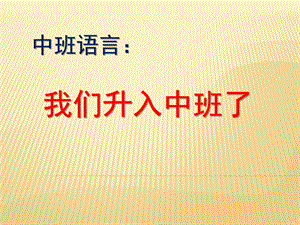 中班语言：

我们升入中班了